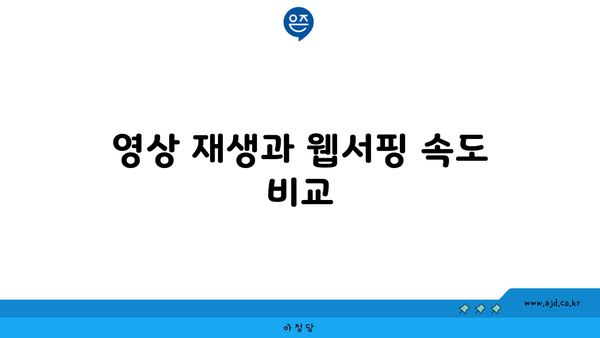 은즈

영상 재생과 웹서핑 속도 비교

www.ajd.co.kr

아정당